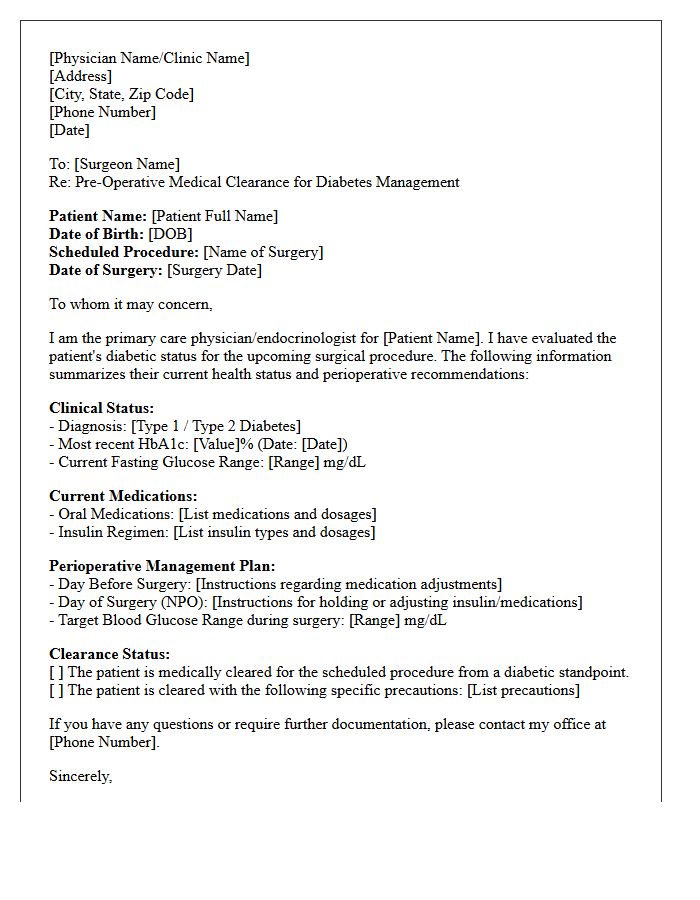 [Physician Name/Clinic Name]
[Address]
[City, State, Zip Code]
[Phone Number]
[Date]

To: [Surgeon Name]
Re: Pre-Operative Medical Clearance for Diabetes Management

Patient Name: [Patient Full Name]
Date of Birth: [DOB]
Scheduled Procedure: [Name of Surgery]
Date of Surgery: [Surgery Date]

To whom it may concern,

I am the primary care physician/endocrinologist for [Patient Name]. I have evaluated the patient's diabetic status for the upcoming surgical procedure. The following information summarizes their current health status and perioperative recommendations:

Clinical Status:
- Diagnosis: [Type 1 / Type 2 Diabetes]
- Most recent HbA1c: [Value]% (Date: [Date])
- Current Fasting Glucose Range: [Range] mg/dL

Current Medications:
- Oral Medications: [List medications and dosages]
- Insulin Regimen: [List insulin types and dosages]

Perioperative Management Plan:
- Day Before Surgery: [Instructions regarding medication adjustments]
- Day of Surgery (NPO): [Instructions for holding or adjusting insulin/medications]
- Target Blood Glucose Range during surgery: [Range] mg/dL

Clearance Status:
[ ] The patient is medically cleared for the scheduled procedure from a diabetic standpoint.
[ ] The patient is cleared with the following specific precautions: [List precautions]

If you have any questions or require further documentation, please contact my office at [Phone Number].

Sincerely,